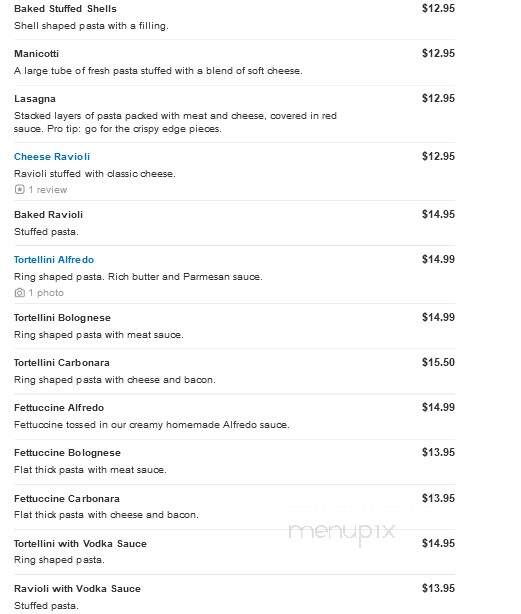 Baked Stuffed Shells
$12.95
Shell shaped pasta with a filling.

Manicotti
$12.95
A large tube of fresh pasta stuffed with a blend of soft cheese.

Lasagna
$12.95
Stacked layers of pasta packed with meat and cheese, covered in red sauce. Pro tip: go for the crispy edge pieces.

Cheese Ravioli
$12.95
Ravioli stuffed with classic cheese.
1 review

Baked Ravioli
$14.95
Stuffed pasta.

Tortellini Alfredo
$14.99
Ring shaped pasta. Rich butter and Parmesan sauce.
1 photo

Tortellini Bolognese
$14.99
Ring shaped pasta with meat sauce.

Tortellini Carbonara
$15.50
Ring shaped pasta with cheese and bacon.

Fettuccine Alfredo
$14.99
Fettuccine tossed in our creamy homemade Alfredo sauce.

Fettuccine Bolognese
$13.95
Flat thick pasta with meat sauce.

Fettuccine Carbonara
$13.95
Flat thick pasta with cheese and bacon.

menupix

Tortellini with Vodka Sauce
$14.95
Ring shaped pasta.

Ravioli with Vodka Sauce
$13.95
Stuffed pasta.